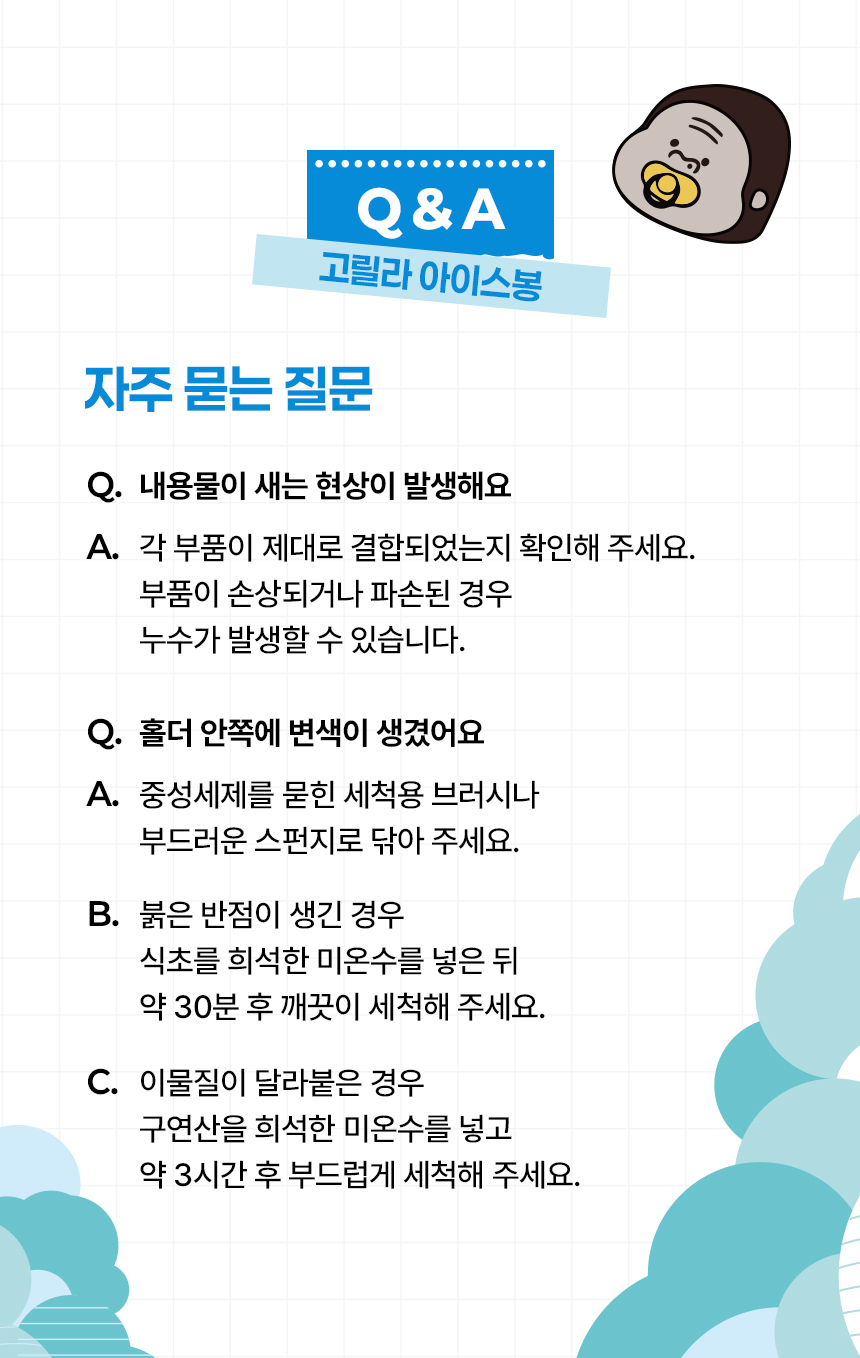 Q & A

고릴라 아이스봉

자주 묻는 질문

Q. 내용물이 새는 현상이 발생해요

A. 각 부품이 제대로 결합되었는지 확인해 주세요. 부품이 손상되거나 파손된 경우 누수가 발생할 수 있습니다.

Q. 홀더 안쪽에 변색이 생겼어요

A. 중성세제를 묻힌 세척용 브러시나 부드러운 스펀지로 닦아 주세요.

B. 붉은 반점이 생긴 경우 식초를 희석한 미온수를 넣은 뒤 약 30분 후 깨끗이 세척해 주세요.

C. 이물질이 달라붙은 경우 구연산을 희석한 미온수를 넣고 약 3시간 후 부드럽게 세척해 주세요.